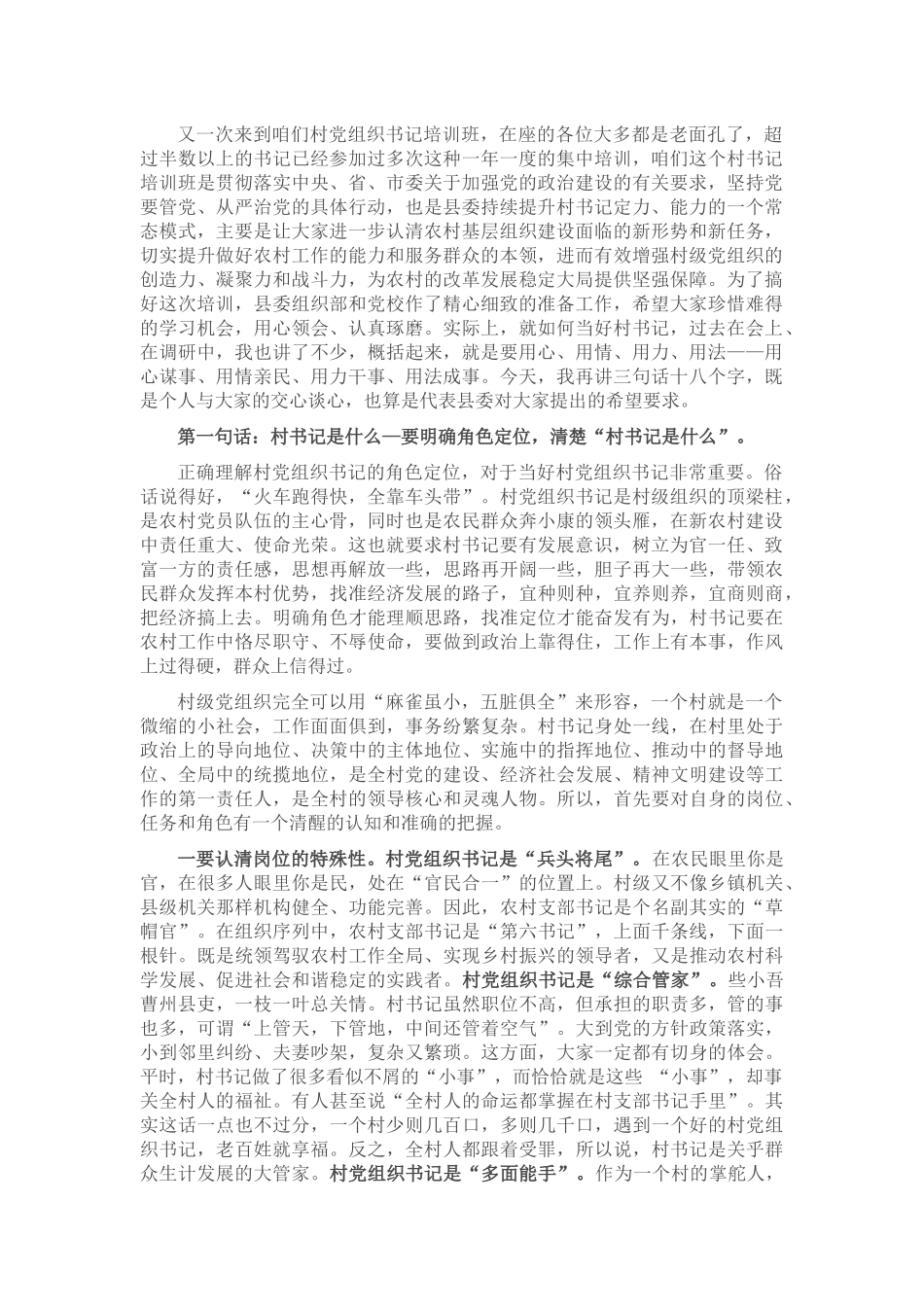 又一次来到咱们村党组织书记培训班，在座的各位大多都是老面孔了，超过半数以上的书记已经参加过多次这种一年一度的集中培训，咱们这个村书记培训班是贯彻落实中央、省、市委关于加强党的政治建设的有关要求，坚持党要管党、从严治党的具体行动，也是县委持续提升村书记定力、能力的一个常态模式，主要是让大家进一步认清农村基层组织建设面临的新形势和新任务，切实提升做好农村工作的能力和服务群众的本领，进而有效增强村级党组织的创造力、凝聚力和战斗力，为农村的改革发展稳定大局提供坚强保障。为了搞好这次培训，县委组织部和党校作了精心细致的准备工作，希望大家珍惜难得的学习机会，用心领会、认真琢磨。实际上，就如何当好村书记，过去在会上、在调研中，我也讲了不少，概括起来，就是要用心、用情、用力、用法——用心谋事、用情亲民、用力干事、用法成事。今天，我再讲三句话十八个字，既是个人与大家的交心谈心，也算是代表县委对大家提出的希望要求。

第一句话：村书记是什么—要明确角色定位，清楚“村书记是什么”。

正确理解村党组织书记的角色定位，对于当好村党组织书记非常重要。俗话说得好，“火车跑得快，全靠车头带”。村党组织书记是村级组织的顶梁柱，是农村党员队伍的主心骨，同时也是农民群众奔小康的领头雁，在新农村建设中责任重大、使命光荣。这也就要求村书记要有发展意识，树立为官一任、致富一方的责任感，思想再解放一些，思路再开阔一些，胆子再大一些，带领农民群众发挥本村优势，找准经济发展的路子，宜种则种，宜养则养，宜商则商，把经济搞上去。明确角色才能理顺思路，找准定位才能奋发有为，村书记要在农村工作中恪尽职守、不辱使命，要做到政治上靠得住，工作上有本事，作风上过得硬，群众上信得过。

村级党组织完全可以用“麻雀虽小，五脏俱全”来形容，一个村就是一个微缩的小社会，工作面面俱到，事务纷繁复杂。村书记身处一线，在村里处于政治上的导向地位、决策中的主体地位、实施中的指挥地位、推动中的督导地位、全局中的统揽地位，是全村党的建设、经济社会发展、精神文明建设等工作的第一责任人，是全村的领导核心和灵魂人物。所以，首先要对自身的岗位、任务和角色有一个清醒的认知和准确的把握。

一要认清岗位的特殊性。村党组织书记是“兵头将尾”。在农民眼里你是官，在很多人眼里你是民，处在“官民合一”的位置上。村级又不像乡镇机关、县级机关那样机构健全、功能完善。因此，农村支部书记是个名副其实的“草帽官”。在组织序列中，农村支部书记是“第六书记”，上面千条线，下面一根针。既是统领驾驭农村工作全局、实现乡村振兴的领导者，又是推动农村科学发展、促进社会和谐稳定的实践者。村党组织书记是“综合管家”。些小吾曹州县吏，一枝一叶总关情。村书记虽然职位不高，但承担的职责多，管的事也多，可谓“上管天，下管地，中间还管着空气”。大到党的方针政策落实，小到邻里纠纷、夫妻吵架，复杂又繁琐。这方面，大家一定都有切身的体会。平时，村书记做了很多看似不屑的“小事”，而恰恰就是这些 “小事”，却事关全村人的福祉。有人甚至说“全村人的命运都掌握在村支部书记手里”。其实这话一点也不过分，一个村少则几百口，多则几千口，遇到一个好的村党组织书记，老百姓就享福。反之，全村人都跟着受罪，所以说，村书记是关乎群众生计发展的大管家。村党组织书记是“多面能手”。作为一个村的掌舵人，